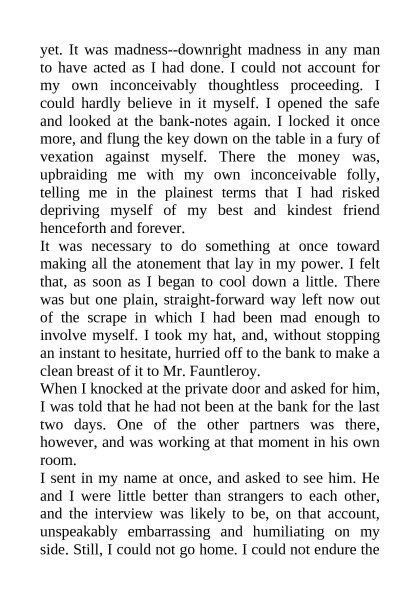 yet. It was madness--downright madness in any man to have acted as I had done. I could not account for my own inconceivably thoughtless proceeding. I could hardly believe in it myself. I opened the safe and looked at the bank-notes again. I locked it once more, and flung the key down on the table in a fury of vexation against myself. There the money was, upbraiding me with my own inconceivable folly, telling me in the plainest terms that I had risked depriving myself of my best and kindest friend henceforth and forever.
It was necessary to do something at once toward making all the atonement that lay in my power. I felt that, as soon as I began to cool down a little. There was but one plain, straight-forward way left now out of the scrape in which I had been mad enough to involve myself. I took my hat, and, without stopping an instant to hesitate, hurried off to the bank to make a clean breast of it to Mr. Fauntleroy.
When I knocked at the private door and asked for him, I was told that he had not been at the bank for the last two days. One of the other partners was there, however, and was working at that moment in his own room.
I sent in my name at once, and asked to see him. He and I were little better than strangers to each other, and the interview was likely to be, on that account, unspeakably embarrassing and humiliating on my side. Still, I could not go home. I could not endure the